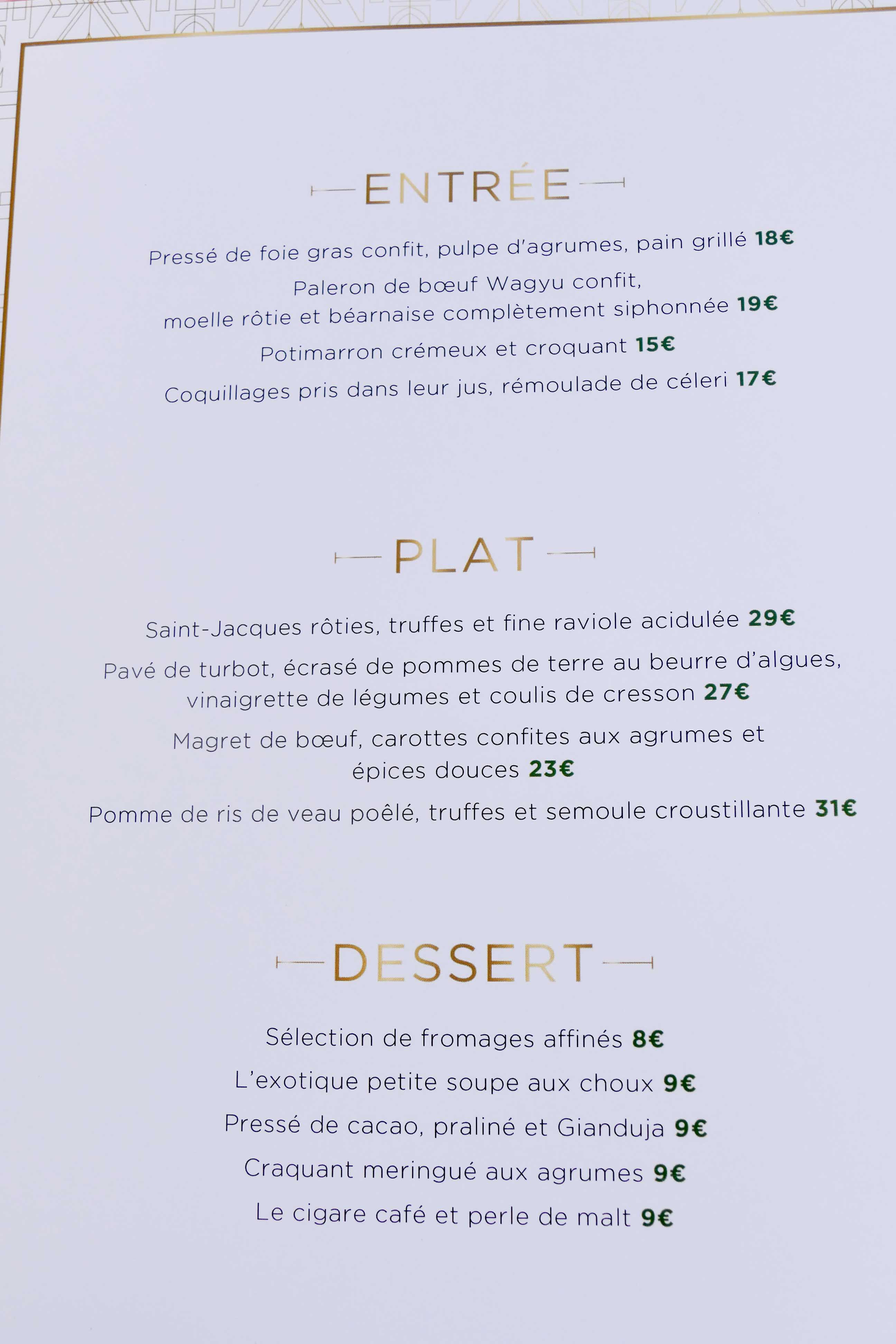 ENTRÉE

Pressé de foie gras confit, pulpe d'agrumes, pain grillé 18€

Paleron de bœuf Wagyu confit, moelle rôtie et béarnaise complètement siphonnée 19€

Potimarron crémeux et croquant 15€

Coquillages pris dans leur jus, rémoulade de céleri 17€

PLAT

Saint-Jacques rôties, truffes et fine raviole acidulée 29€

Pavé de turbot, écrasé de pommes de terre au beurre d'algues, vinaigrette de légumes et coulis de cresson 27€

Magret de bœuf, carottes confites aux agrumes et épices douces 23€

Pomme de ris de veau poêlé, truffes et semoule croustillante 31€

DESSERT

Sélection de fromages affinés 8€

L'exotique petite soupe aux choux 9€

Pressé de cacao, praliné et Gianduja 9€

Craquant meringué aux agrumes 9€

Le cigare café et perle de malt 9€